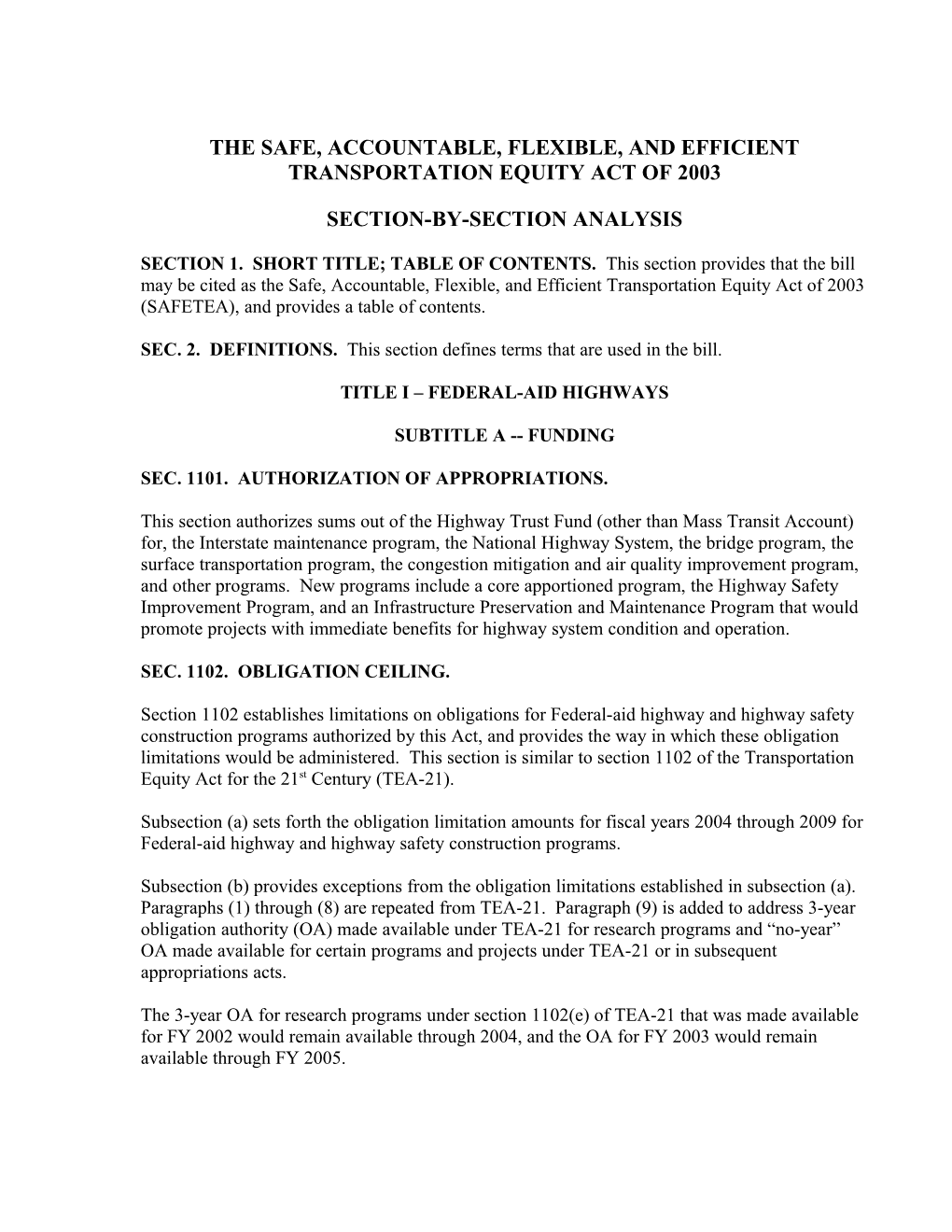 THE SAFE, ACCOUNTABLE, FLEXIBLE, AND EFFICIENT TRANSPORTATION EQUITY ACT OF 2003

SECTION-BY-SECTION ANALYSIS

SECTION 1. SHORT TITLE; TABLE OF CONTENTS. This section provides that the bill may be cited as the Safe, Accountable, Flexible, and Efficient Transportation Equity Act of 2003 (SAFETEA), and provides a table of contents.

SEC. 2. DEFINITIONS. This section defines terms that are used in the bill.

TITLE I – FEDERAL-AID HIGHWAYS

SUBTITLE A -- FUNDING

SEC. 1101. AUTHORIZATION OF APPROPRIATIONS.

This section authorizes sums out of the Highway Trust Fund (other than Mass Transit Account) for, the Interstate maintenance program, the National Highway System, the bridge program, the surface transportation program, the congestion mitigation and air quality improvement program, and other programs. New programs include a core apportioned program, the Highway Safety Improvement Program, and an Infrastructure Preservation and Maintenance Program that would promote projects with immediate benefits for highway system condition and operation.

SEC. 1102. OBLIGATION CEILING.

Section 1102 establishes limitations on obligations for Federal-aid highway and highway safety construction programs authorized by this Act, and provides the way in which these obligation limitations would be administered. This section is similar to section 1102 of the Transportation Equity Act for the 21$^{st}$ Century (TEA-21).

Subsection (a) sets forth the obligation limitation amounts for fiscal years 2004 through 2009 for Federal-aid highway and highway safety construction programs.

Subsection (b) provides exceptions from the obligation limitations established in subsection (a). Paragraphs (1) through (8) are repeated from TEA-21. Paragraph (9) is added to address 3-year obligation authority (OA) made available under TEA-21 for research programs and “no-year” OA made available for certain programs and projects under TEA-21 or in subsequent appropriations acts.

The 3-year OA for research programs under section 1102(e) of TEA-21 that was made available for FY 2002 would remain available through 2004, and the OA for FY 2003 would remain available through FY 2005.